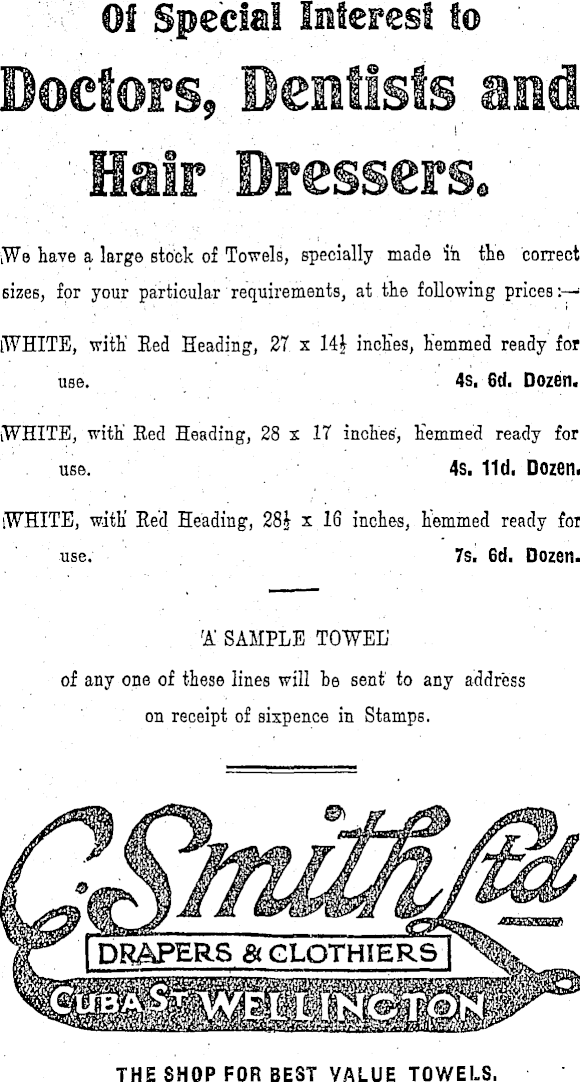 Of Special Interest to

Doctors, Dentists and Hair Dressers.

We have a large stock of Towels, specially made in the correct sizes, for your particular requirements, at the following prices:—

WHITE, with Red Heading, 27 x $14\frac{1}{2}$ inches, hemmed ready for use. 4s. 6d. Dozen.

WHITE, with Red Heading, 28 x 17 inches, hemmed ready for use. 4s. 11d. Dozen.

WHITE, with Red Heading, $28\frac{1}{2}$ x 16 inches, hemmed ready for use. 7s. 6d. Dozen.

A SAMPLE TOWEL
of any one of these lines will be sent to any address on receipt of sixpence in Stamps.

C. Smith Ltd
DRAPERS & CLOTHIERS
CUBA ST WELLINGTON

THE SHOP FOR BEST VALUE TOWELS.